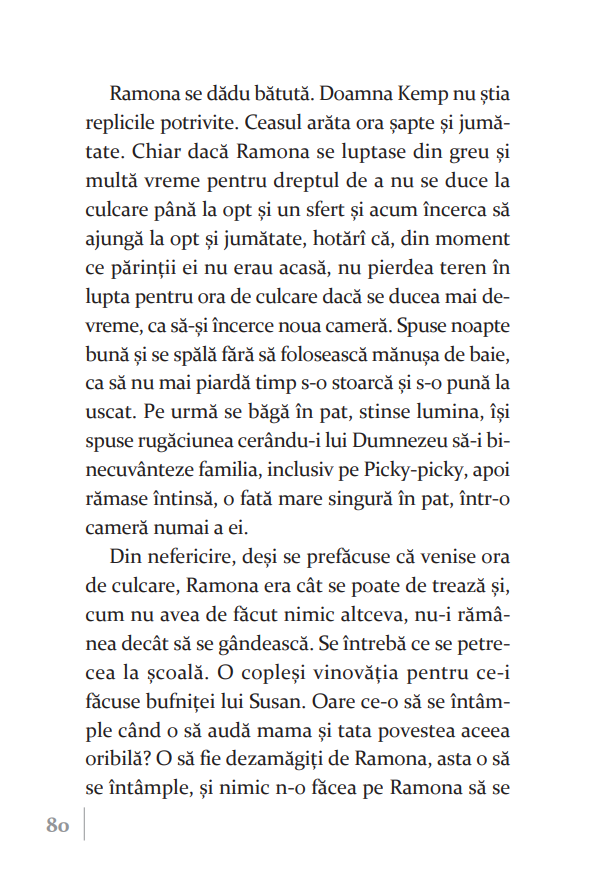 Ramona se dădu bătută. Doamna Kemp nu știa replicile potrivite. Ceasul arăta ora șapte și jumătate. Chiar dacă Ramona se luptase din greu și multă vreme pentru dreptul de a nu se duce la culcare până la opt și un sfert și acum încerca să ajungă la opt și jumătate, hotărî că, din moment ce părinții ei nu erau acasă, nu pierdea teren în lupta pentru ora de culcare dacă se ducea mai devreme, ca să-și încerce noua cameră. Spuse noapte bună și se spălă fără să folosească mănușa de baie, ca să nu mai piardă timp s-o stoarcă și s-o pună la uscat. Pe urmă se băgă în pat, stinse lumina, își spuse rugăciunea cerându-i lui Dumnezeu să-i binecuvânteze familia, inclusiv pe Picky-picky, apoi rămase întinsă, o fată mare singură în pat, într-o cameră numai a ei.

Din nefericire, deși se prefăcuse că venise ora de culcare, Ramona era cât se poate de trează și, cum nu avea de făcut nimic altceva, nu-i rămânea decât să se gândească. Se întrebă ce se petrecea la școală. O copleși vinovăția pentru ce-i făcuse bufniței lui Susan. Oare ce-o să se întâmple când o să audă mama și tata povestea aceea oribilă? O să fie dezamăgiți de Ramona, asta o să se întâmple, și nimic n-o făcea pe Ramona să se

80